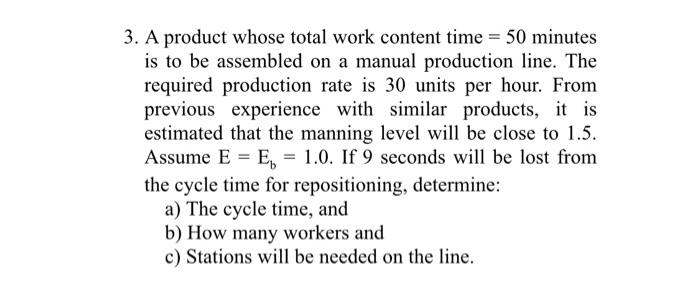 3. A product whose total work content time = 50 minutes is to be assembled on a manual production line. The required production rate is 30 units per hour. From previous experience with similar products, it is estimated that the manning level will be close to 1.5. Assume $E = E_b = 1.0$. If 9 seconds will be lost from the cycle time for repositioning, determine:
a) The cycle time, and
b) How many workers and
c) Stations will be needed on the line.